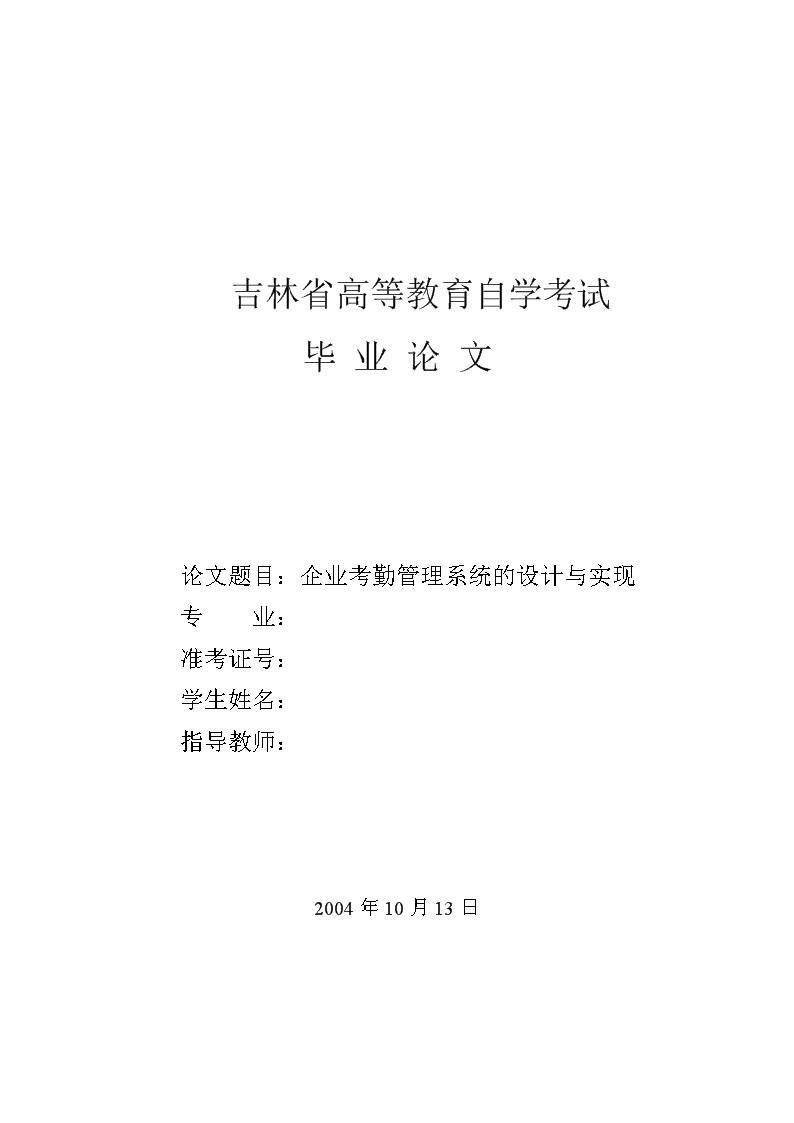 吉林省高等教育自学考试

毕 业 论 文

论文题目：企业考勤管理系统的设计与实现

专 业：

准考证号：

学生姓名：

指导教师：

2004 年 10 月 13 日